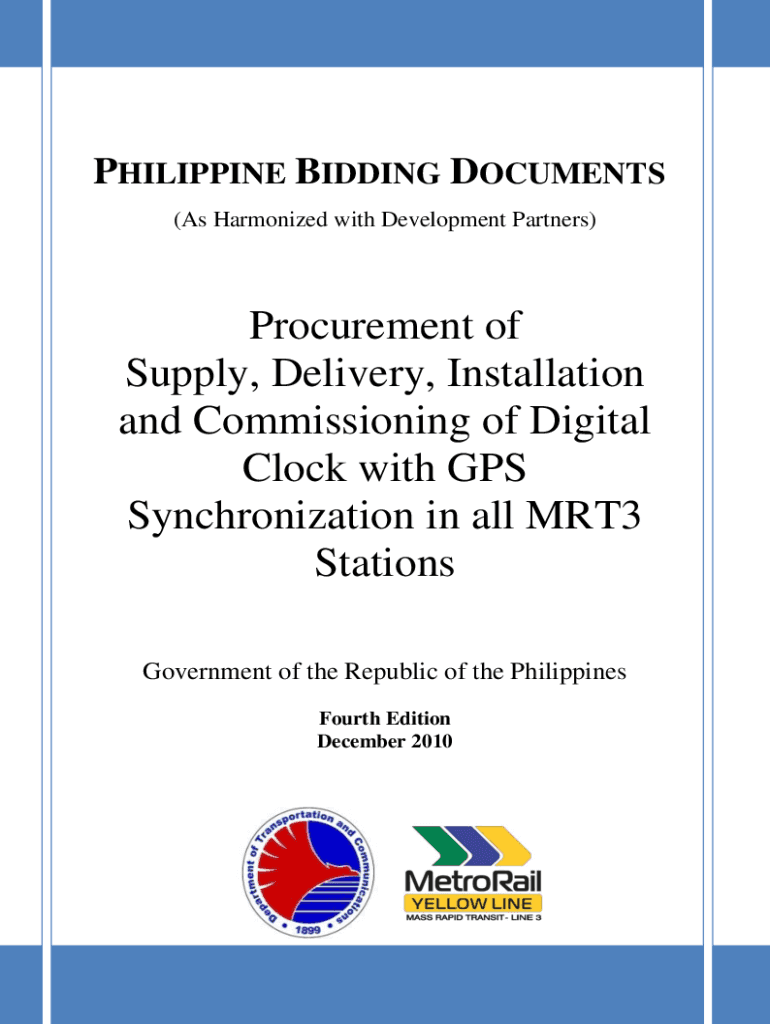 PHILIPPINE BIDDING DOCUMENTS

(As Harmonized with Development Partners)

Procurement of Supply, Delivery, Installation and Commissioning of Digital Clock with GPS Synchronization in all MRT3 Stations

Government of the Republic of the Philippines

Fourth Edition
December 2010

Department of Transportation and Communications
1899

MetroRail
YELLOW LINE
MASS RAPID TRANSIT - LINE 3